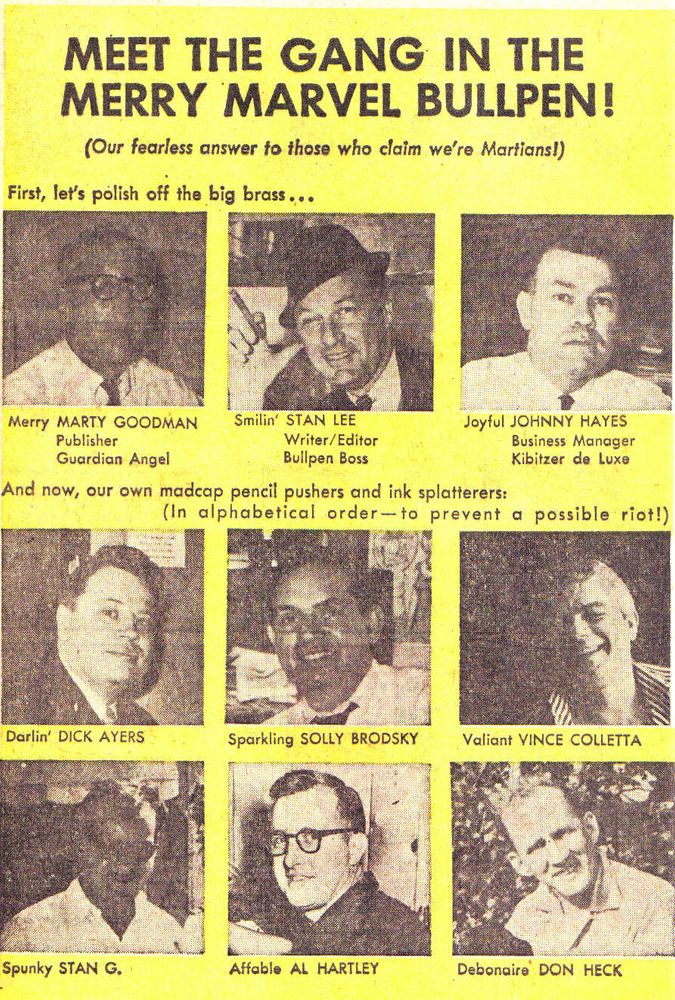 MEET THE GANG IN THE MERRY MARVEL BULLPEN!

(Our fearless answer to those who claim we're Martians!)

First, let's polish off the big brass...

Merry MARTY GOODMAN
Publisher
Guardian Angel

Smilin' STAN LEE
Writer/Editor
Bullpen Boss

Joyful JOHNNY HAYES
Business Manager
Kibitzer de Luxe

And now, our own madcap pencil pushers and ink splatterers:
(In alphabetical order—to prevent a possible riot!)

Darlin' DICK AYERS

Sparkling SOLLY BRODSKY

Valiant VINCE COLLETTA

Spunky STAN G.

Affable AL HARTLEY

Debonaire DON HECK